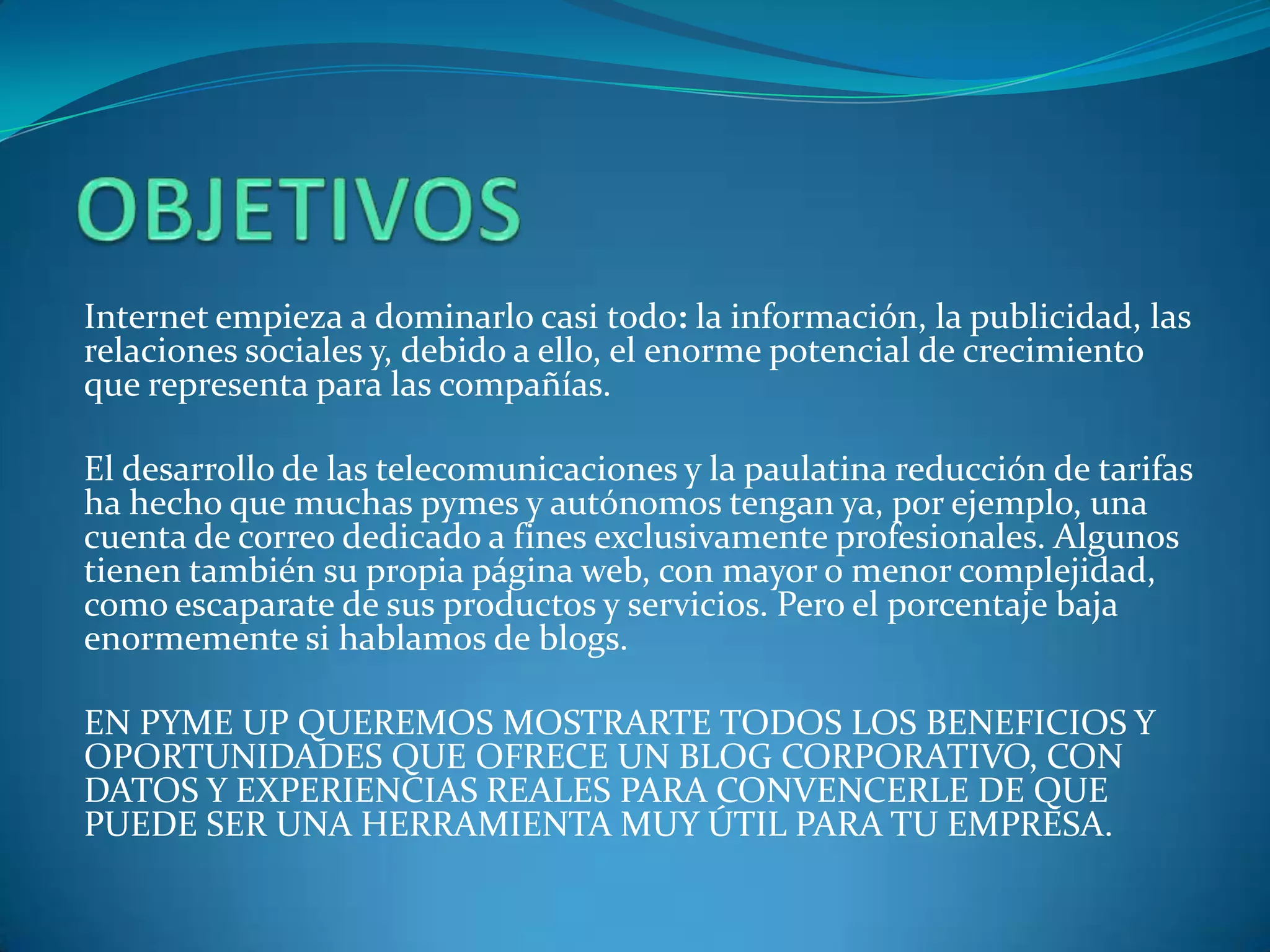 OBJETIVOS

Internet empieza a dominarlo casi todo: la información, la publicidad, las relaciones sociales y, debido a ello, el enorme potencial de crecimiento que representa para las compañías.

El desarrollo de las telecomunicaciones y la paulatina reducción de tarifas ha hecho que muchas pymes y autónomos tengan ya, por ejemplo, una cuenta de correo dedicado a fines exclusivamente profesionales. Algunos tienen también su propia página web, con mayor o menor complejidad, como escaparate de sus productos y servicios. Pero el porcentaje baja enormemente si hablamos de blogs.

EN PYME UP QUEREMOS MOSTRARTE TODOS LOS BENEFICIOS Y OPORTUNIDADES QUE OFRECE UN BLOG CORPORATIVO, CON DATOS Y EXPERIENCIAS REALES PARA CONVENCERLE DE QUE PUEDE SER UNA HERRAMIENTA MUY ÚTIL PARA TU EMPRESA.